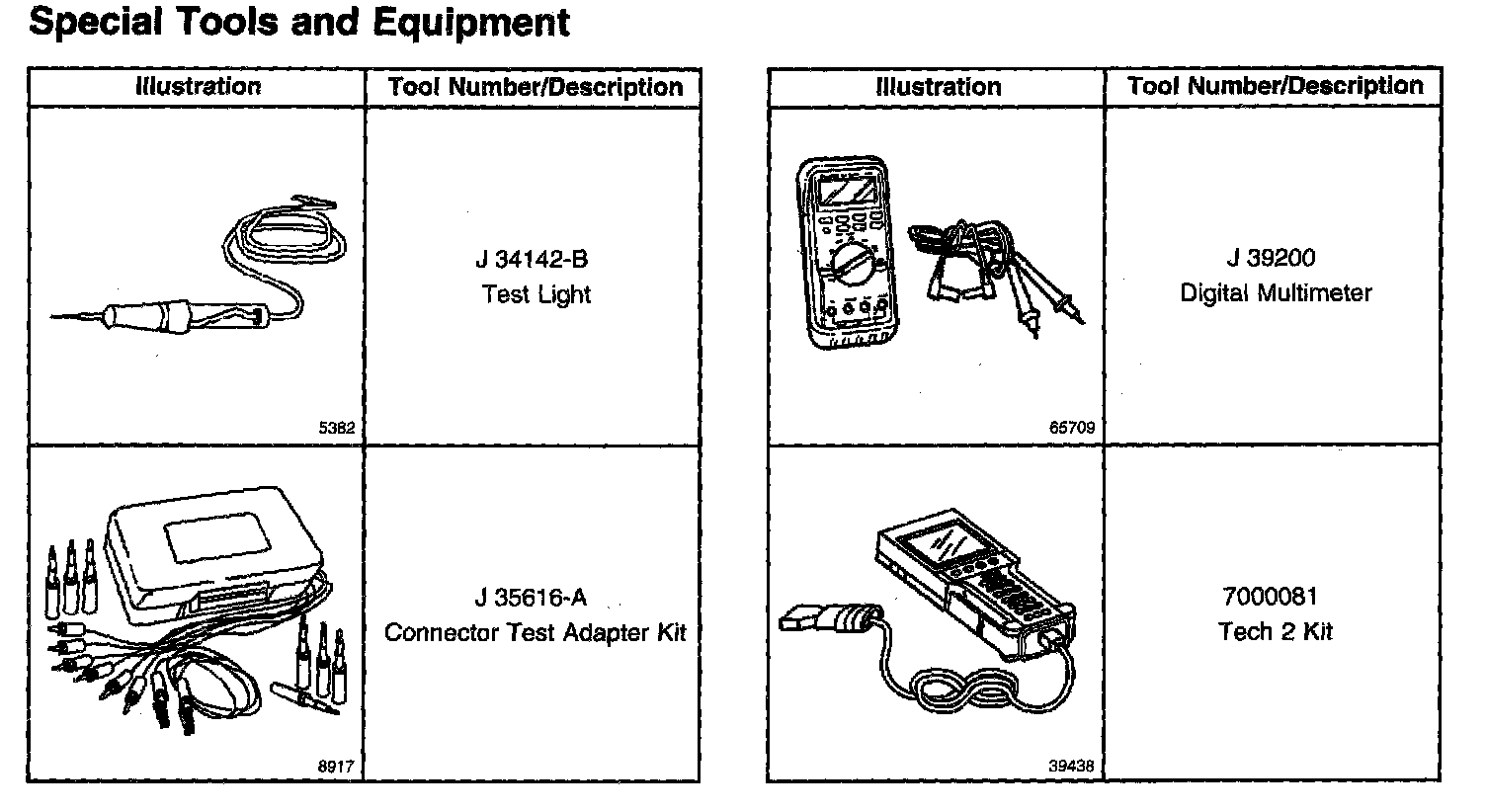 Special Tools and Equipment

| Illustration | Tool Number/Description |
|---|---|
| 5382 | J 34142-B Test Light |
| 8917 | J 35616-A Connector Test Adapter Kit |

| Illustration | Tool Number/Description |
|---|---|
| 65709 | J 39200 Digital Multimeter |
| 39438 | 7000081 Tech 2 Kit |